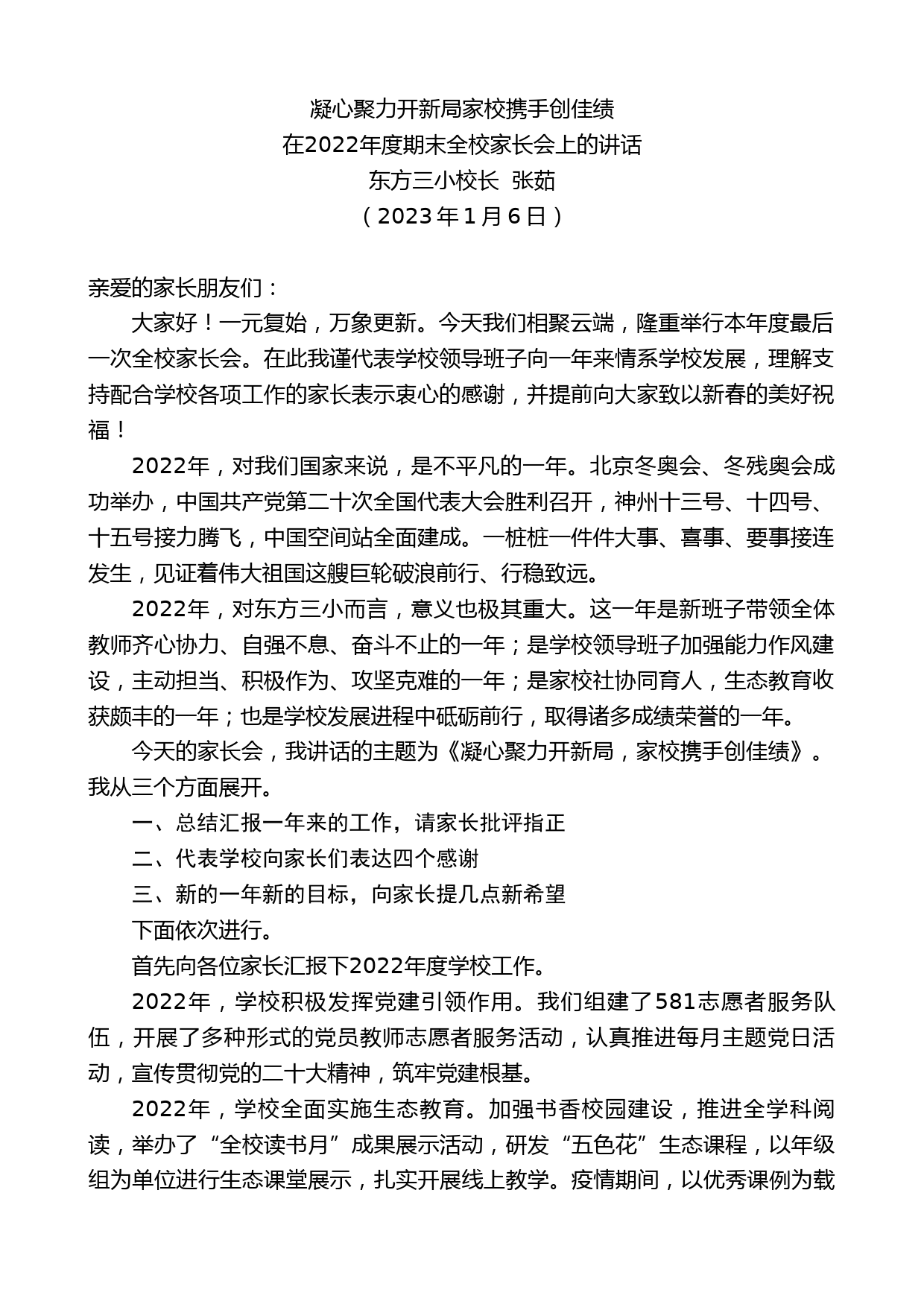 凝心聚力开新局家校携手创佳绩
在2022年度期末全校家长会上的讲话
东方三小校长 张茹
（2023年1月6日）

亲爱的家长朋友们：

大家好！一元复始，万象更新。今天我们相聚云端，隆重举行本年度最后一次全校家长会。在此我谨代表学校领导班子向一年来情系学校发展，理解支持配合学校各项工作的家长表示衷心的感谢，并提前向大家致以新春的美好祝福！

2022年，对我们国家来说，是不平凡的一年。北京冬奥会、冬残奥会成功举办，中国共产党第二十次全国代表大会胜利召开，神州十三号、十四号、十五号接力腾飞，中国空间站全面建成。一桩桩一件件大事、喜事、要事接连发生，见证着伟大祖国这艘巨轮破浪前行、行稳致远。

2022年，对东方三小而言，意义也极其重大。这一年是新班子带领全体教师齐心协力、自强不息、奋斗不止的一年；是学校领导班子加强能力作风建设，主动担当、积极作为、攻坚克难的一年；是家校社协同育人，生态教育收获颇丰的一年；也是学校发展进程中砥砺前行，取得诸多成绩荣誉的一年。

今天的家长会，我讲话的主题为《凝心聚力开新局，家校携手创佳绩》。我从三个方面展开。

一、总结汇报一年来的工作，请家长批评指正

二、代表学校向家长们表达四个感谢

三、新的一年新的目标，向家长提几点新希望

下面依次进行。

首先向各位家长汇报下2022年度学校工作。

2022年，学校积极发挥党建引领作用。我们组建了581志愿者服务队伍，开展了多种形式的党员教师志愿者服务活动，认真推进每月主题党日活动，宣传贯彻党的二十大精神，筑牢党建根基。

2022年，学校全面实施生态教育。加强书香校园建设，推进全学科阅读，举办了“全校读书月”成果展示活动，研发“五色花”生态课程，以年级组为单位进行生态课堂展示，扎实开展线上教学。疫情期间，以优秀课例为载